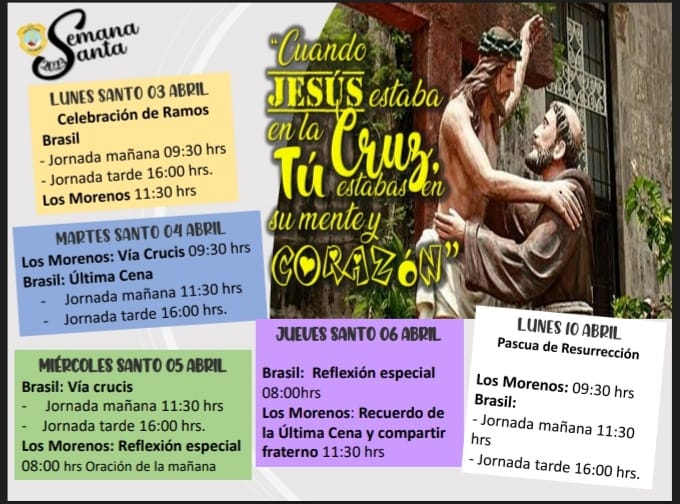 Semana Santa

LUNES SANTO 03 ABRIL
Celebración de Ramos
Brasil
- Jornada mañana 09:30 hrs
- Jornada tarde 16:00 hrs.
Los Morenos 11:30 hrs

MARTES SANTO 04 ABRIL
Los Morenos: Vía Crucis 09:30 hrs
Brasil: Última Cena
- Jornada mañana 11:30 hrs
- Jornada tarde 16:00 hrs.

MIÉRCOLES SANTO 05 ABRIL
Brasil: Vía crucis
- Jornada mañana 11:30 hrs
- Jornada tarde 16:00 hrs.
Los Morenos: Reflexión especial
08:00 hrs Oración de la mañana

"Cuando JESÚS estaba en la Cruz, Tú estabas en su mente y CORAZÓN"

JUEVES SANTO 06 ABRIL
Brasil: Reflexión especial 08:00hrs
Los Morenos: Recuerdo de la Última Cena y compartir fraterno 11:30 hrs

LUNES 10 ABRIL
Pascua de Resurrección
Los Morenos: 09:30 hrs
Brasil:
- Jornada mañana 11:30 hrs
- Jornada tarde 16:00 hrs.